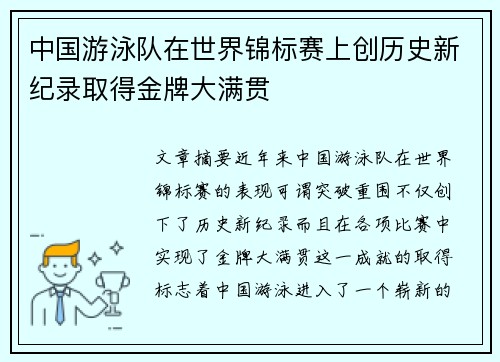 中国游泳队在世界锦标赛上创历史新纪录取得金牌大满贯

文章摘要近年来中国游泳队在世界锦标赛的表现可谓突破重围不仅创下了历史新纪录而且在各项比赛中实现了金牌大满贯这一成就的取得标志着中国游泳进入了一个崭新的